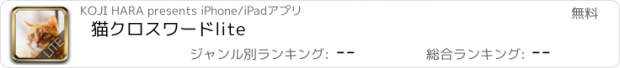 LITE

KOJI HARA presents iPhone/iPadアプリ

無料

猫クロスワードlite

ジャンル別ランキング: --

総合ランキング: --